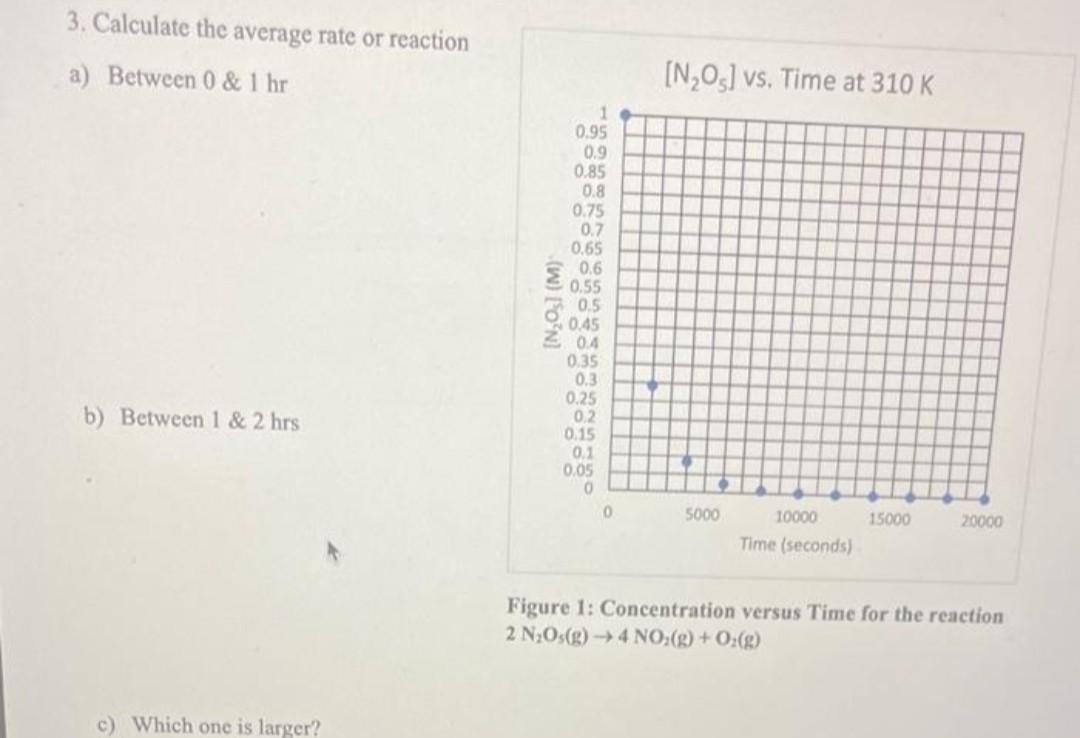 3. Calculate the average rate or reaction

a) Between 0 & 1 hr

b) Between 1 & 2 hrs

c) Which one is larger?

$[N_2O_5]$ vs. Time at 310 K

$[N_2O_5]$ (M)

1
0.95
0.9
0.85
0.8
0.75
0.7
0.65
0.6
0.55
0.5
0.45
0.4
0.35
0.3
0.25
0.2
0.15
0.1
0.05
0

0
5000
10000
15000
20000

Time (seconds)

Figure 1: Concentration versus Time for the reaction
$2\ N_2O_5(g) \rightarrow 4\ NO_2(g) + O_2(g)$